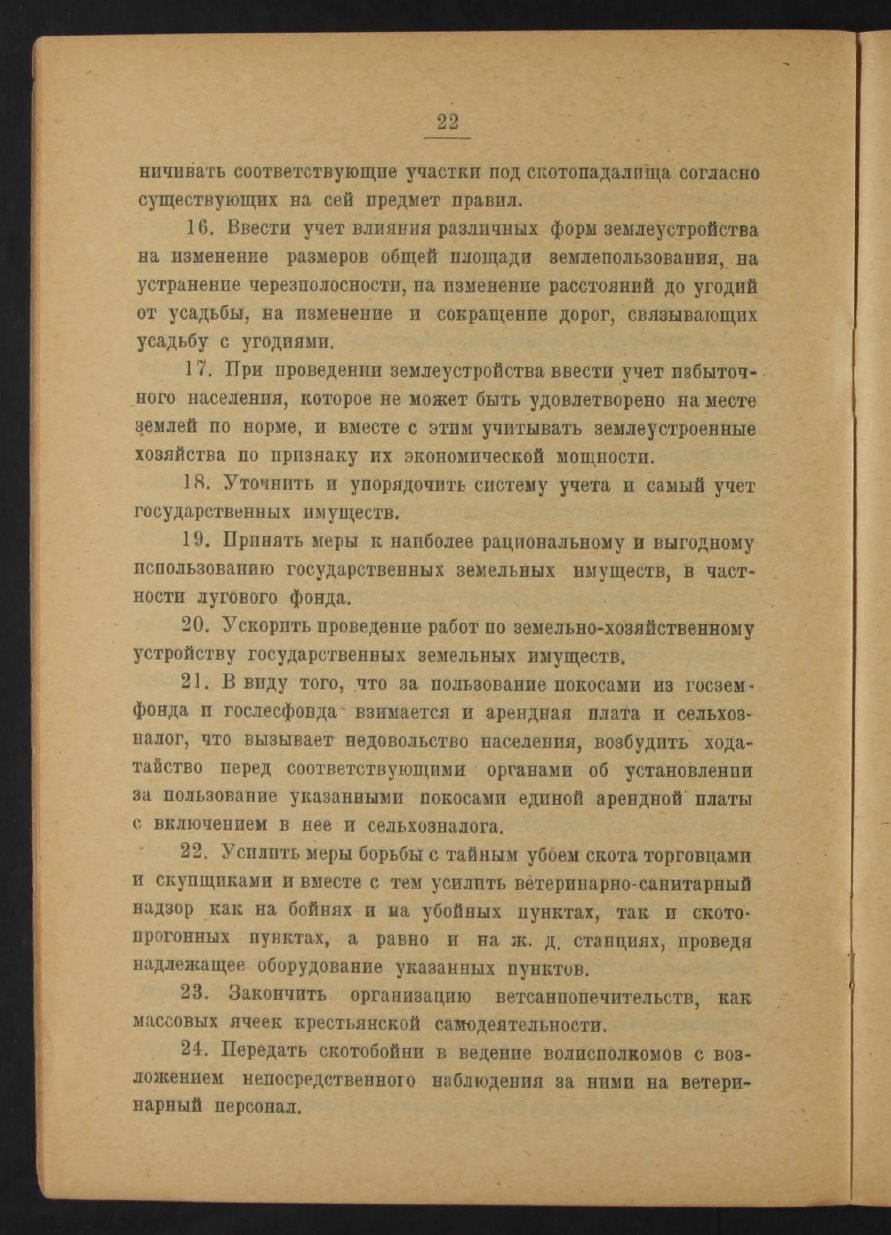 22

ничивать соответствующие участки под скотопадалища согласно существующих на сей предмет правил.

16. Ввести учет влияния различных форм землеустройства на изменение размеров общей площади землепользования, на устранение черезполосности, на изменение расстояний до угодий от усадьбы, на изменение и сокращение дорог, связывающих усадьбу с угодиями.

17. При проведении землеустройства ввести учет избыточного населения, которое не может быть удовлетворено на месте землей по норме, и вместе с этим учитывать землеустроенные хозяйства по признаку их экономической мощности.

18. Уточнить и упорядочить систему учета и самый учет государственных имуществ.

19. Принять меры к наиболее рациональному и выгодному использованию государственных земельных имуществ, в частности лугового фонда.

20. Ускорить проведение работ по земельно-хозяйственному устройству государственных земельных имуществ.

21. В виду того, что за пользование покосами из госземфонда и гослесфонда взимается и арендная плата и сельхозналог, что вызывает недовольство населения, возбудить ходатайство перед соответствующими органами об установлении за пользование указанными покосами единой арендной платы с включением в нее и сельхозналога.

22. Усилить меры борьбы с тайным убоем скота торговцами и скупщиками и вместе с тем усилить ветеринарно-санитарный надзор как на бойнях и на убойных пунктах, так и скотопрогонных пунктах, а равно и на ж. д. станциях, проведя надлежащее оборудование указанных пунктов.

23. Закончить организацию ветсанпопечительств, как массовых ячеек крестьянской самодеятельности.

24. Передать скотобойни в ведение волисполкомов с возложением непосредственного наблюдения за ними на ветеринарный персонал.